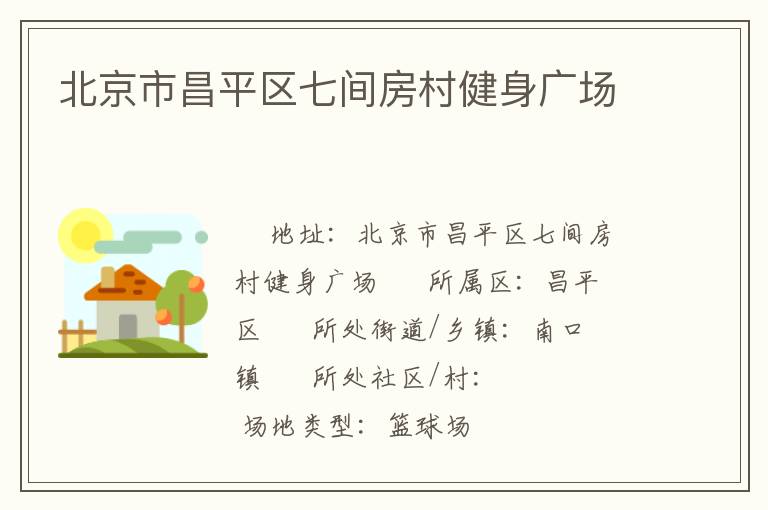 北京市昌平区七间房村健身广场

地址：北京市昌平区七间房村健身广场　所属区：昌平区　所处街道/乡镇：南口镇　所处社区/村：

场地类型：篮球场